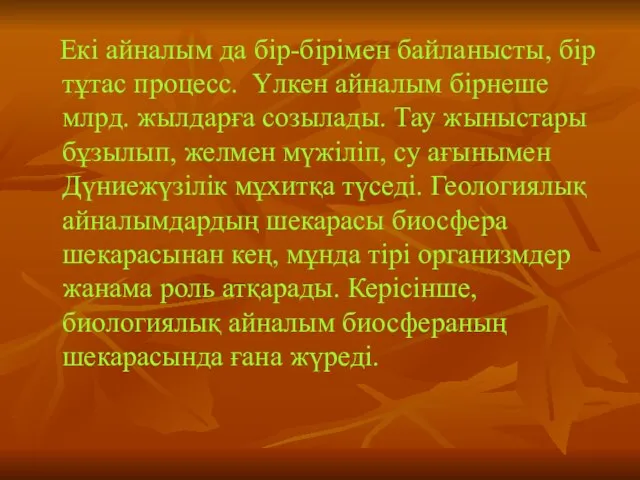 Екі айналым да бір-бірімен байланысты, бір тұтас процесс. Үлкен айналым бірнеше млрд. жылдарға созылады. Тау жыныстары бұзылып, желмен мүжіліп, су ағынымен Дүниежүзілік мұхитқа түседі. Геологиялық айналымдардың шекарасы биосфера шекарасынан кең, мұнда тірі организмдер жанама роль атқарады. Керісінше, биологиялық айналым биосфераның шекарасында ғана жүреді.